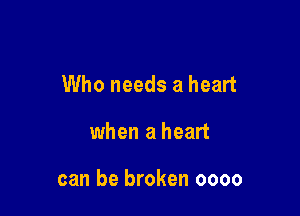 Who needs a heart

when a heart

can be broken oooo